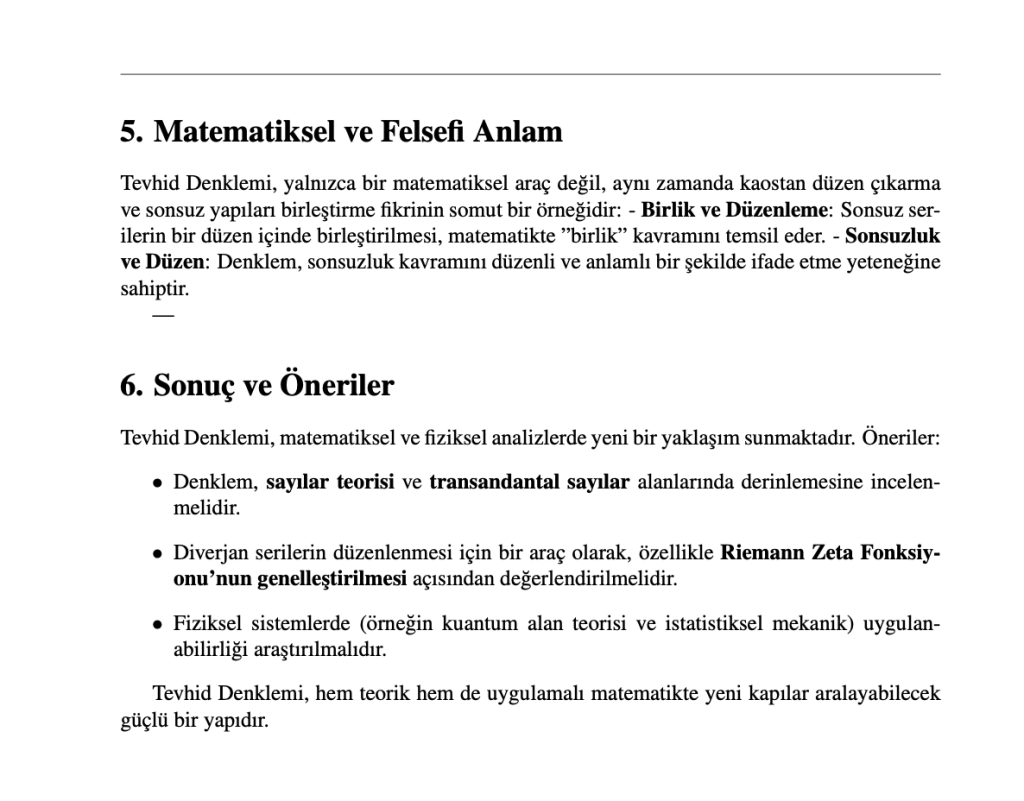 5. Matematiksel ve Felsefi Anlam

Tevhid Denklemi, yalnızca bir matematiksel araç değil, aynı zamanda kaostan düzen çıkarma ve sonsuz yapıları birleştirme fikrinin somut bir örneğidir: - Birlik ve Düzenleme: Sonsuz serilerin bir düzen içinde birleştirilmesi, matematikte ”birlik” kavramını temsil eder. - Sonsuzluk ve Düzen: Denklem, sonsuzluk kavramını düzenli ve anlamlı bir şekilde ifade etme yeteneğine sahiptir.

—

6. Sonuç ve Öneriler

Tevhid Denklemi, matematiksel ve fiziksel analizlerde yeni bir yaklaşım sunmaktadır. Öneriler:

• Denklem, sayılar teorisi ve transandantal sayılar alanlarında derinlemesine incelenmelidir.

• Diverjan serilerin düzenlenmesi için bir araç olarak, özellikle Riemann Zeta Fonksiyonu’nun genelleştirilmesi açısından değerlendirilmelidir.

• Fiziksel sistemlerde (örneğin kuantum alan teorisi ve istatistiksel mekanik) uygulanabilirliği araştırılmalıdır.

Tevhid Denklemi, hem teorik hem de uygulamalı matematikte yeni kapılar aralayabilecek güçlü bir yapıdır.